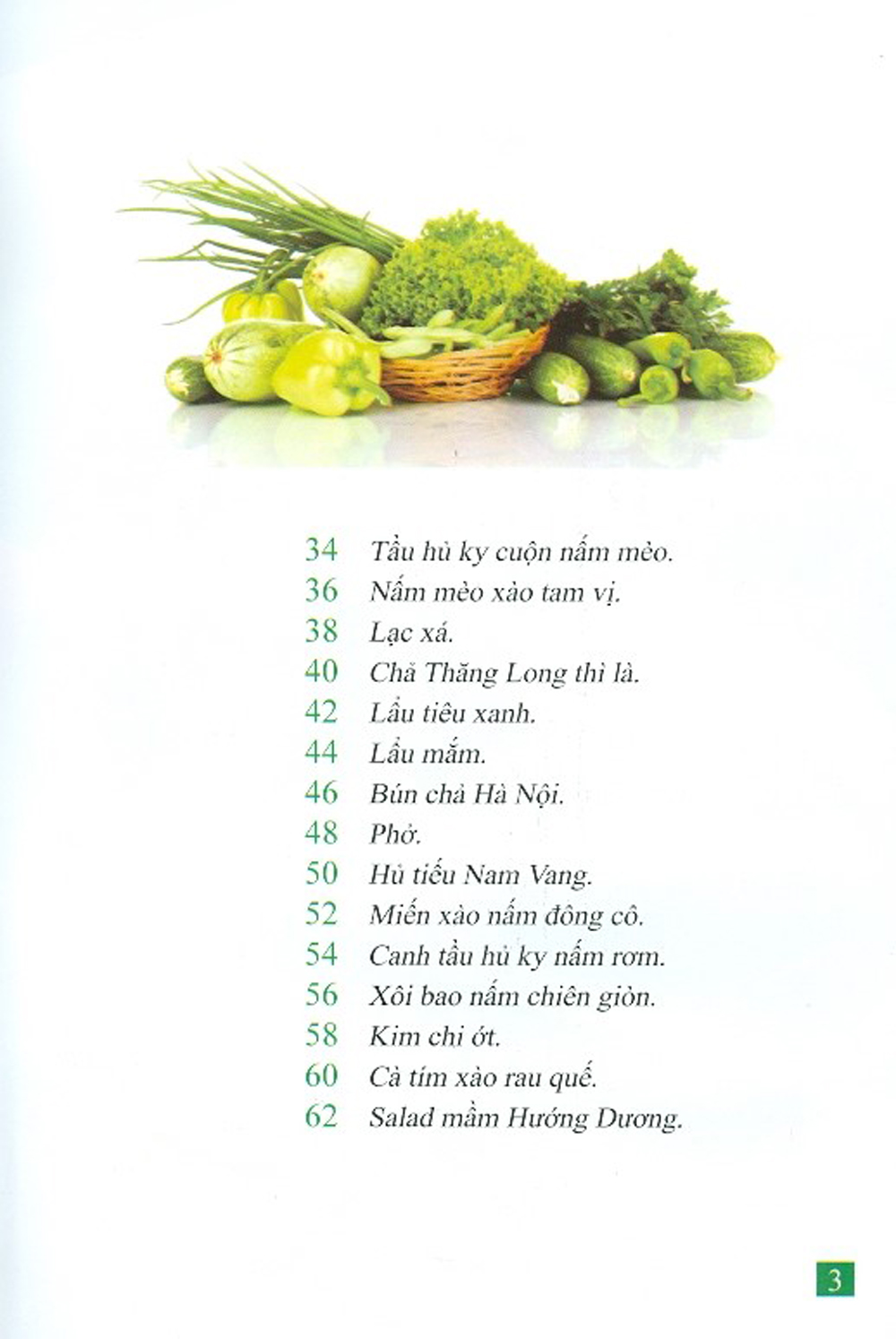 34 Tầu hủ ky cuộn nấm mèo.
36 Nấm mèo xào tam vị.
38 Lạc xá.
40 Chả Thăng Long thì là.
42 Lẩu tiêu xanh.
44 Lẩu mắm.
46 Bún chả Hà Nội.
48 Phở.
50 Hủ tiếu Nam Vang.
52 Miến xào nấm đông cô.
54 Canh tầu hủ ky nấm rơm.
56 Xôi bao nấm chiên giòn.
58 Kim chi ớt.
60 Cà tím xào rau quế.
62 Salad mầm Hướng Dương.

3